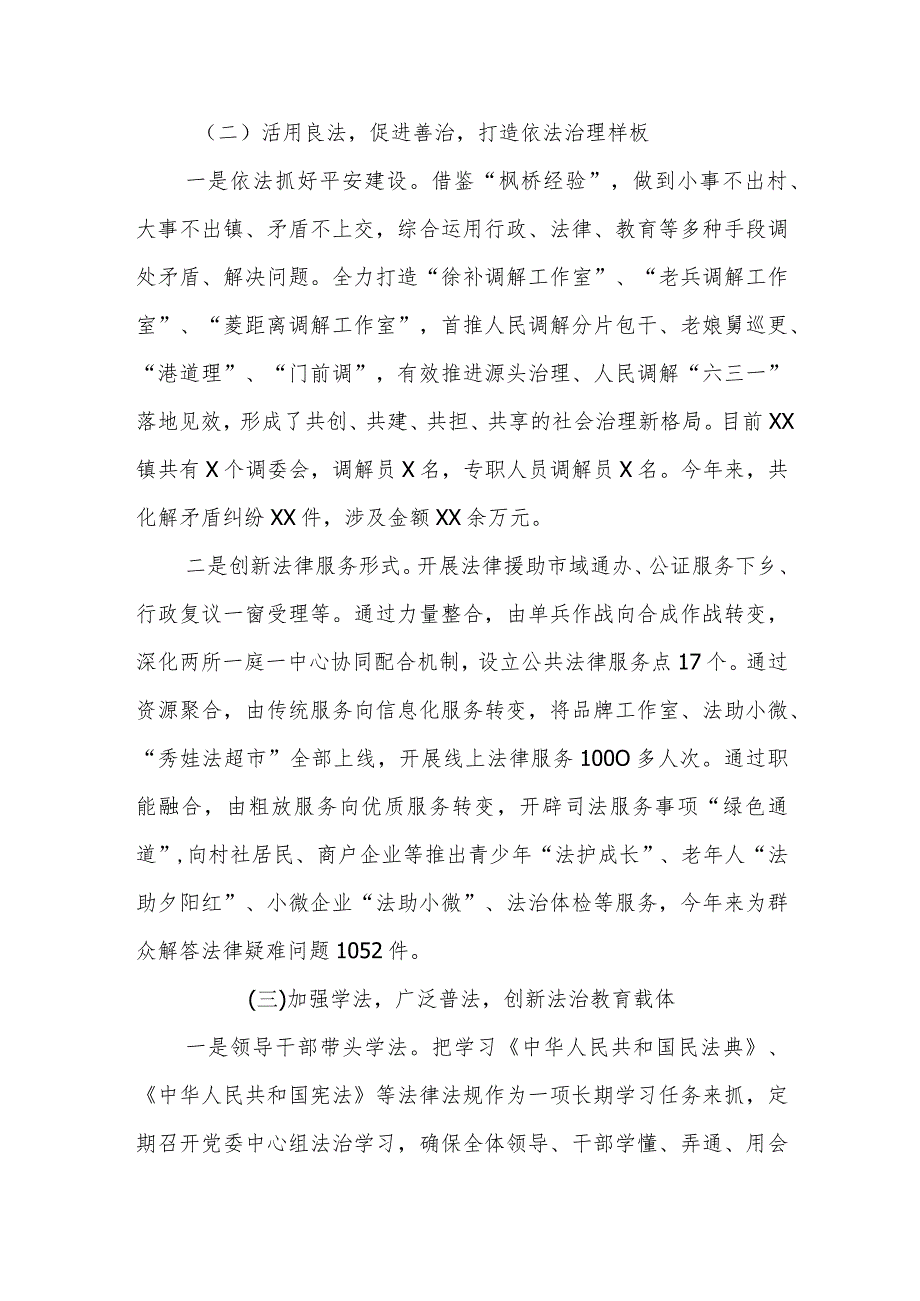 （二）活用良法，促进善治，打造依法治理样板

一是依法抓好平安建设。借鉴“枫桥经验”，做到小事不出村、大事不出镇、矛盾不上交，综合运用行政、法律、教育等多种手段调处矛盾、解决问题。全力打造“徐补调解工作室”、“老兵调解工作室”、“菱距离调解工作室”，首推人民调解分片包干、老娘舅巡更、“港道理”、“门前调”，有效推进源头治理、人民调解“六三一”落地见效，形成了共创、共建、共担、共享的社会治理新格局。目前XX镇共有X个调委会，调解员X名，专职人员调解员X名。今年来，共化解矛盾纠纷XX件，涉及金额XX余万元。

二是创新法律服务形式。开展法律援助市域通办、公证服务下乡、行政复议一窗受理等。通过力量整合，由单兵作战向合成作战转变，深化两所一庭一中心协同配合机制，设立公共法律服务点17个。通过资源聚合，由传统服务向信息化服务转变，将品牌工作室、法助小微、“秀娃法超市”全部上线，开展线上法律服务100O多人次。通过职能融合，由粗放服务向优质服务转变，开辟司法服务事项“绿色通道”，向村社居民、商户企业等推出青少年“法护成长”、老年人“法助夕阳红”、小微企业“法助小微”、法治体检等服务，今年来为群众解答法律疑难问题1052件。

(三)加强学法，广泛普法，创新法治教育载体

一是领导干部带头学法。把学习《中华人民共和国民法典》、《中华人民共和国宪法》等法律法规作为一项长期学习任务来抓，定期召开党委中心组法治学习，确保全体领导、干部学懂、弄通、用会